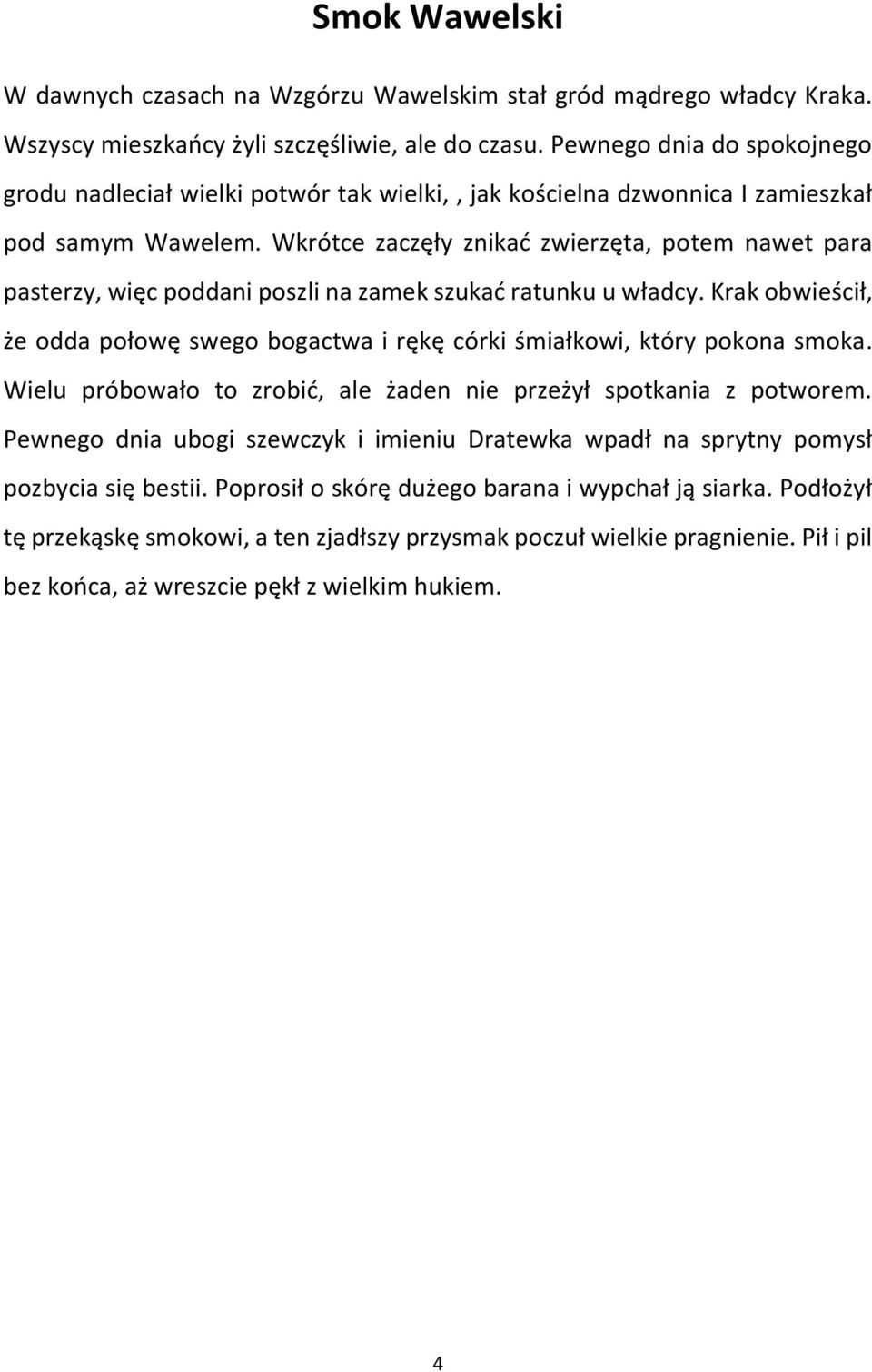 Smok Wawelski

W dawnych czasach na Wzgórzu Wawelskim stał gród mądrego władcy Kraka. Wszyscy mieszkańcy żyli szczęśliwie, ale do czasu. Pewnego dnia do spokojnego grodu nadleciał wielki potwór tak wielki, , jak kościelna dzwonnica I zamieszkał pod samym Wawelem. Wkrótce zaczęły znikać zwierzęta, potem nawet para pasterzy, więc poddani poszli na zamek szukać ratunku u władcy. Krak obwieścił, że odda połowę swego bogactwa i rękę córki śmiałkowi, który pokona smoka. Wielu próbowało to zrobić, ale żaden nie przeżył spotkania z potworem. Pewnego dnia ubogi szewczyk i imieniu Dratewka wpadł na sprytny pomysł pozbycia się bestii. Poprosił o skórę dużego barana i wypchał ją siarka. Podłożył tę przekąskę smokowi, a ten zjadłszy przysmak poczuł wielkie pragnienie. Pił i pil bez końca, aż wreszcie pękł z wielkim hukiem.

4